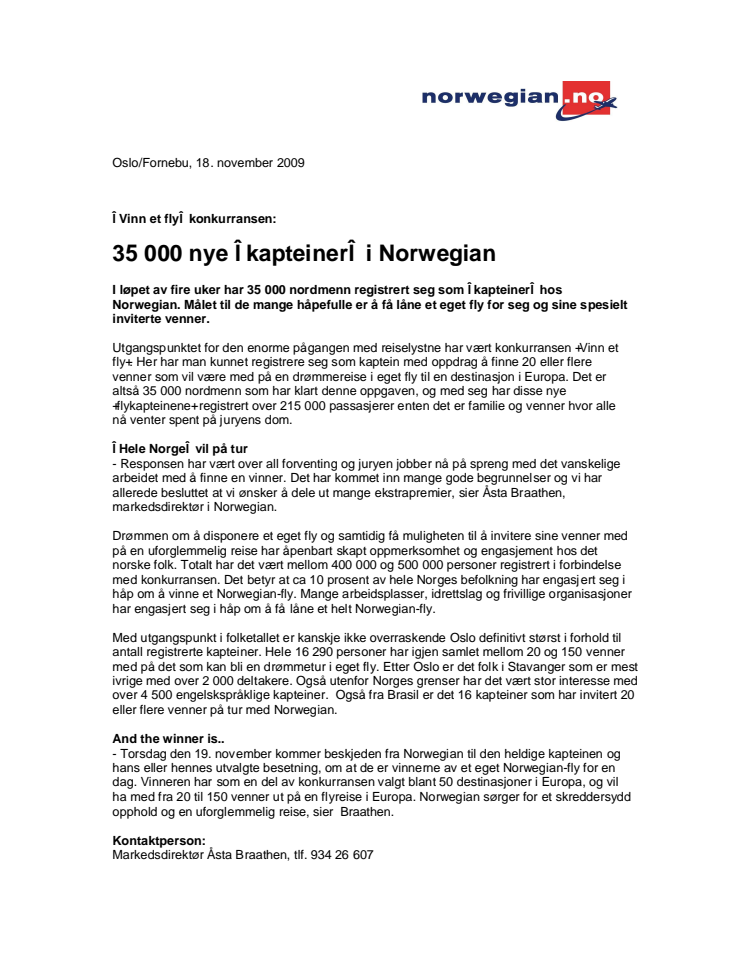 norwegian.no

Oslo/Fornebu, 18. november 2009

Î Vinn et flyÎ  konkurransen:

35 000 nye Î kapteinerÎ  i Norwegian

I løpet av fire uker har 35 000 nordmenn registrert seg som Î kapteinerÎ  hos Norwegian. Målet til de mange håpefulle er å få låne et eget fly for seg og sine spesielt inviterte venner.

Utgangspunktet for den enorme pågangen med reiselystne har vært konkurransen +Vinn et fly+. Her har man kunnet registrere seg som kaptein med oppdrag å finne 20 eller flere venner som vil være med på en drømmereise i eget fly til en destinasjon i Europa. Det er altså 35 000 nordmenn som har klart denne oppgaven, og med seg har disse nye +flykapteinene+ registrert over 215 000 passasjerer enten det er familie og venner hvor alle nå venter spent på juryens dom.

Î Hele NorgeÎ  vil på tur
- Responsen har vært over all forventing og juryen jobber nå på spreng med det vanskelige arbeidet med å finne en vinner. Det har kommet inn mange gode begrunnelser og vi har allerede besluttet at vi ønsker å dele ut mange ekstrapremier, sier Åsta Braathen, markedsdirektør i Norwegian.

Drømmen om å disponere et eget fly og samtidig få muligheten til å invitere sine venner med på en uforglemmelig reise har åpenbart skapt oppmerksomhet og engasjement hos det norske folk. Totalt har det vært mellom 400 000 og 500 000 personer registrert i forbindelse med konkurransen. Det betyr at ca 10 prosent av hele Norges befolkning har engasjert seg i håp om å vinne et Norwegian-fly. Mange arbeidsplasser, idrettslag og frivillige organisasjoner har engasjert seg i håp om å få låne et helt Norwegian-fly.

Med utgangspunkt i folketallet er kanskje ikke overraskende Oslo definitivt størst i forhold til antall registrerte kapteiner. Hele 16 290 personer har igjen samlet mellom 20 og 150 venner med på det som kan bli en drømmetur i eget fly. Etter Oslo er det folk i Stavanger som er mest ivrige med over 2 000 deltakere. Også utenfor Norges grenser har det vært stor interesse med over 4 500 engelskspråklige kapteiner.  Også fra Brasil er det 16 kapteiner som har invitert 20 eller flere venner på tur med Norwegian.

And the winner is..
- Torsdag den 19. november kommer beskjeden fra Norwegian til den heldige kapteinen og hans eller hennes utvalgte besetning, om at de er vinnerne av et eget Norwegian-fly for en dag. Vinneren har som en del av konkurransen valgt blant 50 destinasjoner i Europa, og vil ha med fra 20 til 150 venner ut på en flyreise i Europa. Norwegian sørger for et skreddersydd opphold og en uforglemmelig reise, sier  Braathen.

Kontaktperson:
Markedsdirektør Åsta Braathen, tlf. 934 26 607